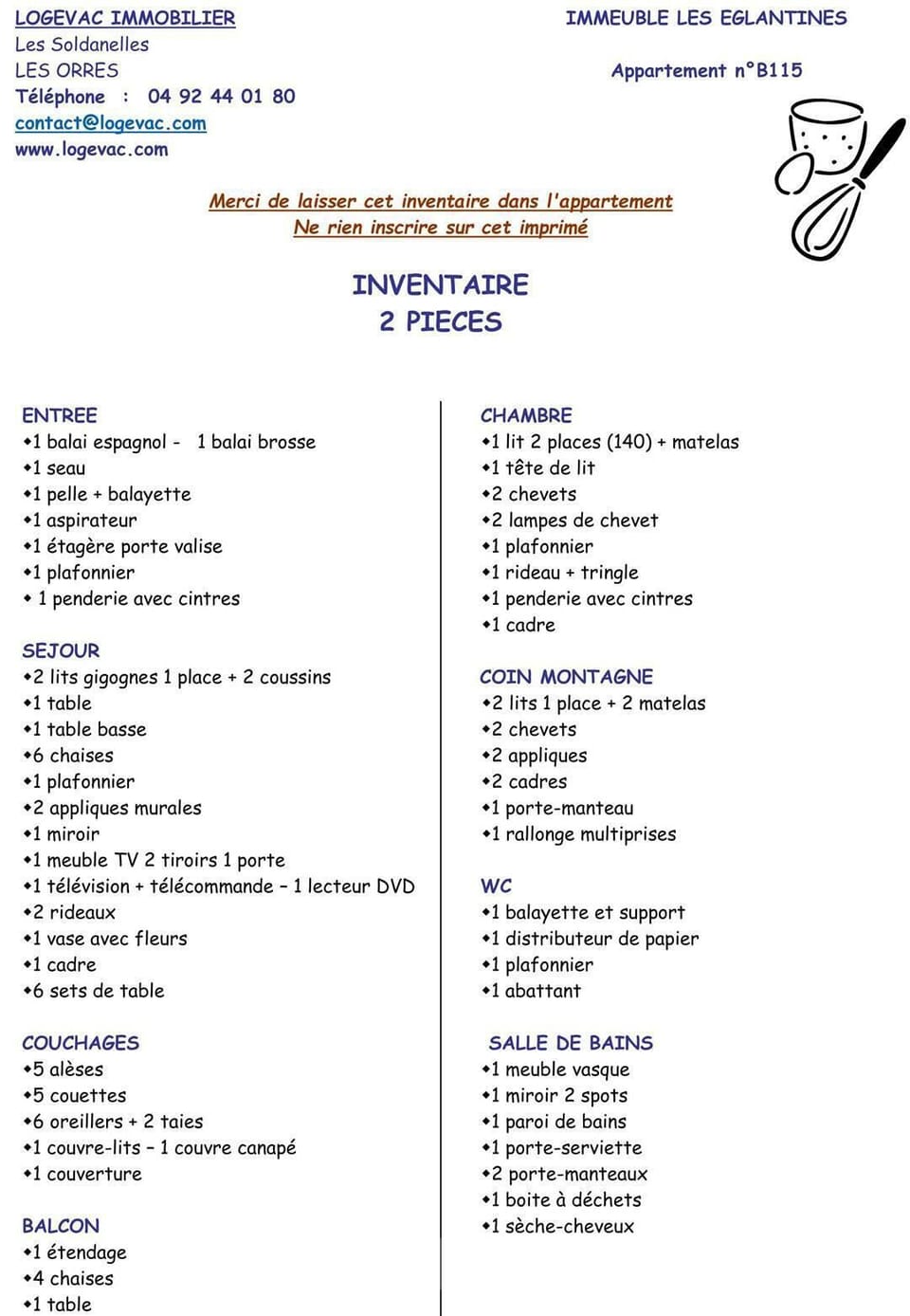 LOGEVAC IMMOBILIER
Les Soldanelles
LES ORRES
Téléphone : 04 92 44 01 80
contact@logevac.com
www.logevac.com

IMMEUBLE LES EGLANTINES

Appartement n°B115

Merci de laisser cet inventaire dans l'appartement
Ne rien inscrire sur cet imprimé

INVENTAIRE
2 PIECES

ENTREE
• 1 balai espagnol - 1 balai brosse
• 1 seau
• 1 pelle + balayette
• 1 aspirateur
• 1 étagère porte valise
• 1 plafonnier
• 1 penderie avec cintres

SEJOUR
• 2 lits gigognes 1 place + 2 coussins
• 1 table
• 1 table basse
• 6 chaises
• 1 plafonnier
• 2 appliques murales
• 1 miroir
• 1 meuble TV 2 tiroirs 1 porte
• 1 télévision + télécommande – 1 lecteur DVD
• 2 rideaux
• 1 vase avec fleurs
• 1 cadre
• 6 sets de table

COUCHAGES
• 5 alèses
• 5 couettes
• 6 oreillers + 2 taies
• 1 couvre-lits – 1 couvre canapé
• 1 couverture

BALCON
• 1 étendage
• 4 chaises
• 1 table

CHAMBRE
• 1 lit 2 places (140) + matelas
• 1 tête de lit
• 2 chevets
• 2 lampes de chevet
• 1 plafonnier
• 1 rideau + tringle
• 1 penderie avec cintres
• 1 cadre

COIN MONTAGNE
• 2 lits 1 place + 2 matelas
• 2 chevets
• 2 appliques
• 2 cadres
• 1 porte-manteau
• 1 rallonge multiprises

WC
• 1 balayette et support
• 1 distributeur de papier
• 1 plafonnier
• 1 abattant

SALLE DE BAINS
• 1 meuble vasque
• 1 miroir 2 spots
• 1 paroi de bains
• 1 porte-serviette
• 2 porte-manteaux
• 1 boite à déchets
• 1 sèche-cheveux